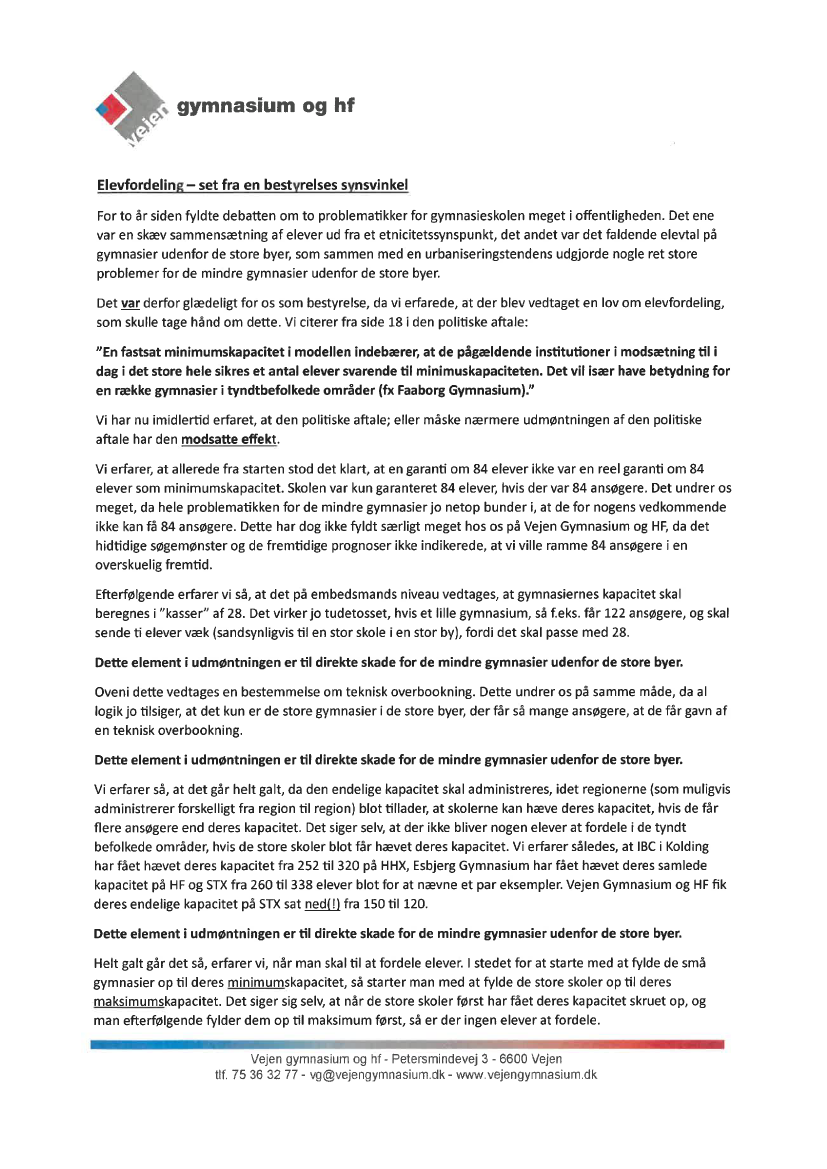 Vejen gymnasium og hf

Elevfordeling – set fra en bestyrelses synsvinkel

For to år siden fyldte debatten om to problematikker for gymnasieskolen meget i offentligheden. Det ene var en skæv sammensætning af elever ud fra et etnicitetssynspunkt, det andet var det faldende elevtal på gymnasier udenfor de store byer, som sammen med en urbaniseringstendens udgjorde nogle ret store problemer for de mindre gymnasier udenfor de store byer.

Det var derfor glædeligt for os som bestyrelse, da vi erfarede, at der blev vedtaget en lov om elevfordeling, som skulle tage hånd om dette. Vi citerer fra side 18 i den politiske aftale:

"En fastsat minimumskapacitet i modellen indebærer, at de pågældende institutioner i modsætning til i dag i det store hele sikres et antal elever svarende til minimuskapaciteten. Det vil især have betydning for en række gymnasier i tyndtbefolkede områder (fx Faaborg Gymnasium)."

Vi har nu imidlertid erfaret, at den politiske aftale; eller måske nærmere udmøntningen af den politiske aftale har den modsatte effekt.

Vi erfarer, at allerede fra starten stod det klart, at en garanti om 84 elever ikke var en reel garanti om 84 elever som minimumskapacitet. Skolen var kun garanteret 84 elever, hvis der var 84 ansøgere. Det undrer os meget, da hele problematikken for de mindre gymnasier jo netop bunder i, at de for nogens vedkommende ikke kan få 84 ansøgere. Dette har dog ikke fyldt særligt meget hos os på Vejen Gymnasium og HF, da det hidtidige søgemønster og de fremtidige prognoser ikke indikerede, at vi ville ramme 84 ansøgere i en overskuelig fremtid.

Efterfølgende erfarer vi så, at det på embedsmands niveau vedtages, at gymnasiernes kapacitet skal beregnes i "kasser" af 28. Det virker jo tudetosset, hvis et lille gymnasium, så f.eks. får 122 ansøgere, og skal sende ti elever væk (sandsynligvis til en stor skole i en stor by), fordi det skal passe med 28.

Dette element i udmøntningen er til direkte skade for de mindre gymnasier udenfor de store byer.

Oveni dette vedtages en bestemmelse om teknisk overbookning. Dette undrer os på samme måde, da al logik jo tilsiger, at det kun er de store gymnasier i de store byer, der får så mange ansøgere, at de får gavn af en teknisk overbookning.

Dette element i udmøntningen er til direkte skade for de mindre gymnasier udenfor de store byer.

Vi erfarer så, at det går helt galt, da den endelige kapacitet skal administreres, idet regionerne (som muligvis administrerer forskelligt fra region til region) blot tillader, at skolerne kan hæve deres kapacitet, hvis de får flere ansøgere end deres kapacitet. Det siger selv, at der ikke bliver nogen elever at fordele i de tyndt befolkede områder, hvis de store skoler blot får hævet deres kapacitet. Vi erfarer således, at IBC i Kolding har fået hævet deres kapacitet fra 252 til 320 på HHX, Esbjerg Gymnasium har fået hævet deres samlede kapacitet på HF og STX fra 260 til 338 elever blot for at nævne et par eksempler. Vejen Gymnasium og HF fik deres endelige kapacitet på STX sat ned(!) fra 150 til 120.

Dette element i udmøntningen er til direkte skade for de mindre gymnasier udenfor de store byer.

Helt galt går det så, erfarer vi, når man skal til at fordele elever. I stedet for at starte med at fylde de små gymnasier op til deres minimumskapacitet, så starter man med at fylde de store skoler op til deres maksimumskapacitet. Det siger sig selv, at når de store skoler først har fået deres kapacitet skruet op, og man efterfølgende fylder dem op til maksimum først, så er der ingen elever at fordele.

Vejen gymnasium og hf - Petersmindevej 3 - 6600 Vejen
tlf. 75 36 32 77 - vg@vejengymnasium.dk - www.vejengymnasium.dk